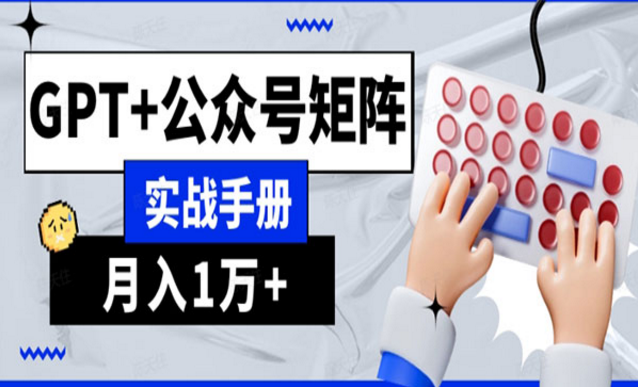 GPT+公众号矩阵

实战手册

月入1万+